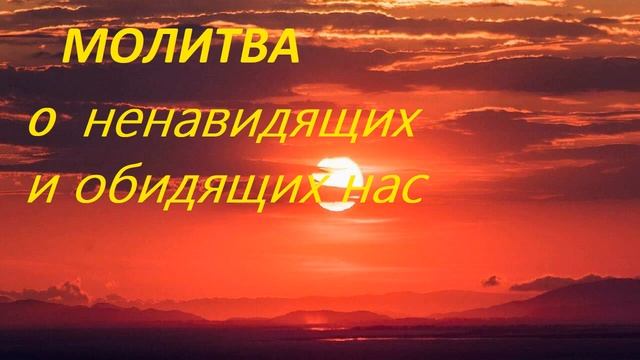 МОЛИТВА

о ненавидящих
и обидящих нас